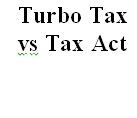 Turbo Tax vs Tax Act